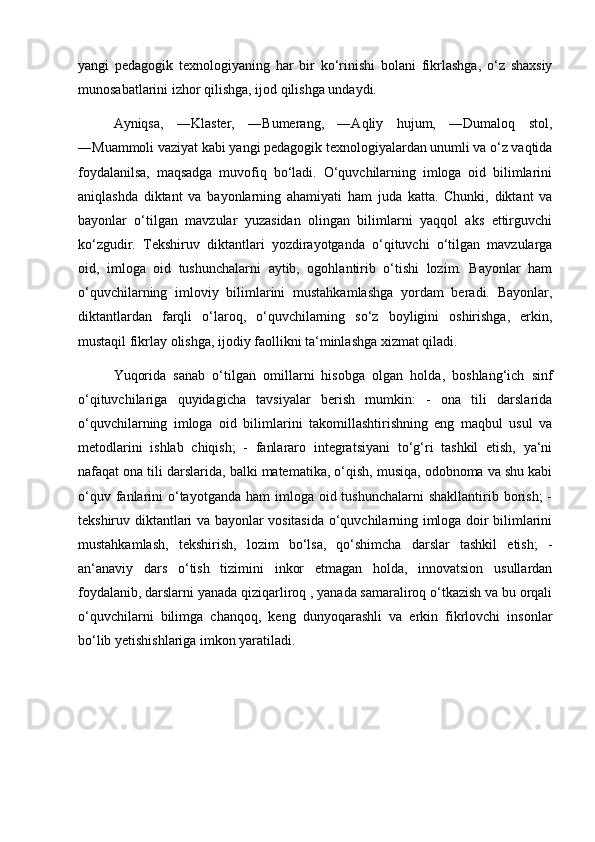 yangi pedagogik texnologiyaning har bir ko‘rinishi bolani fikrlashga, o‘z shaxsiy munosabatlarini izhor qilishga, ijod qilishga undaydi.

Ayniqsa, ―Klaster, ―Bumerang, ―Aqliy hujum, ―Dumaloq stol, ―Muammoli vaziyat kabi yangi pedagogik texnologiyalardan unumli va o‘z vaqtida foydalanilsa, maqsadga muvofiq bo‘ladi. O‘quvchilarning imloga oid bilimlarini aniqlashda diktant va bayonlarning ahamiyati ham juda katta. Chunki, diktant va bayonlar o‘tilgan mavzular yuzasidan olingan bilimlarni yaqqol aks ettirguvchi ko‘zgudir. Tekshiruv diktantlari yozdirayotganda o‘qituvchi o‘tilgan mavzularga oid, imloga oid tushunchalarni aytib, ogohlantirib o‘tishi lozim. Bayonlar ham o‘quvchilarning imloviy bilimlarini mustahkamlashga yordam beradi. Bayonlar, diktantlardan farqli o‘laroq, o‘quvchilarning so‘z boyligini oshirishga, erkin, mustaqil fikrlay olishga, ijodiy faollikni ta‘minlashga xizmat qiladi.

Yuqorida sanab o‘tilgan omillarni hisobga olgan holda, boshlang‘ich sinf o‘qituvchilariga quyidagicha tavsiyalar berish mumkin: - ona tili darslarida o‘quvchilarning imloga oid bilimlarini takomillashtirishning eng maqbul usul va metodlarini ishlab chiqish; - fanlararo integratsiyani to‘g‘ri tashkil etish, ya‘ni nafaqat ona tili darslarida, balki matematika, o‘qish, musiqa, odobnoma va shu kabi o‘quv fanlarini o‘tayotganda ham imloga oid tushunchalarni shakllantirib borish; - tekshiruv diktantlari va bayonlar vositasida o‘quvchilarning imloga doir bilimlarini mustahkamlash, tekshirish, lozim bo‘lsa, qo‘shimcha darslar tashkil etish; - an‘anaviy dars o‘tish tizimini inkor etmagan holda, innovatsion usullardan foydalanib, darslarni yanada qiziqarliroq , yanada samaraliroq o‘tkazish va bu orqali o‘quvchilarni bilimga chanqoq, keng dunyoqarashli va erkin fikrlovchi insonlar bo‘lib yetishishlariga imkon yaratiladi.